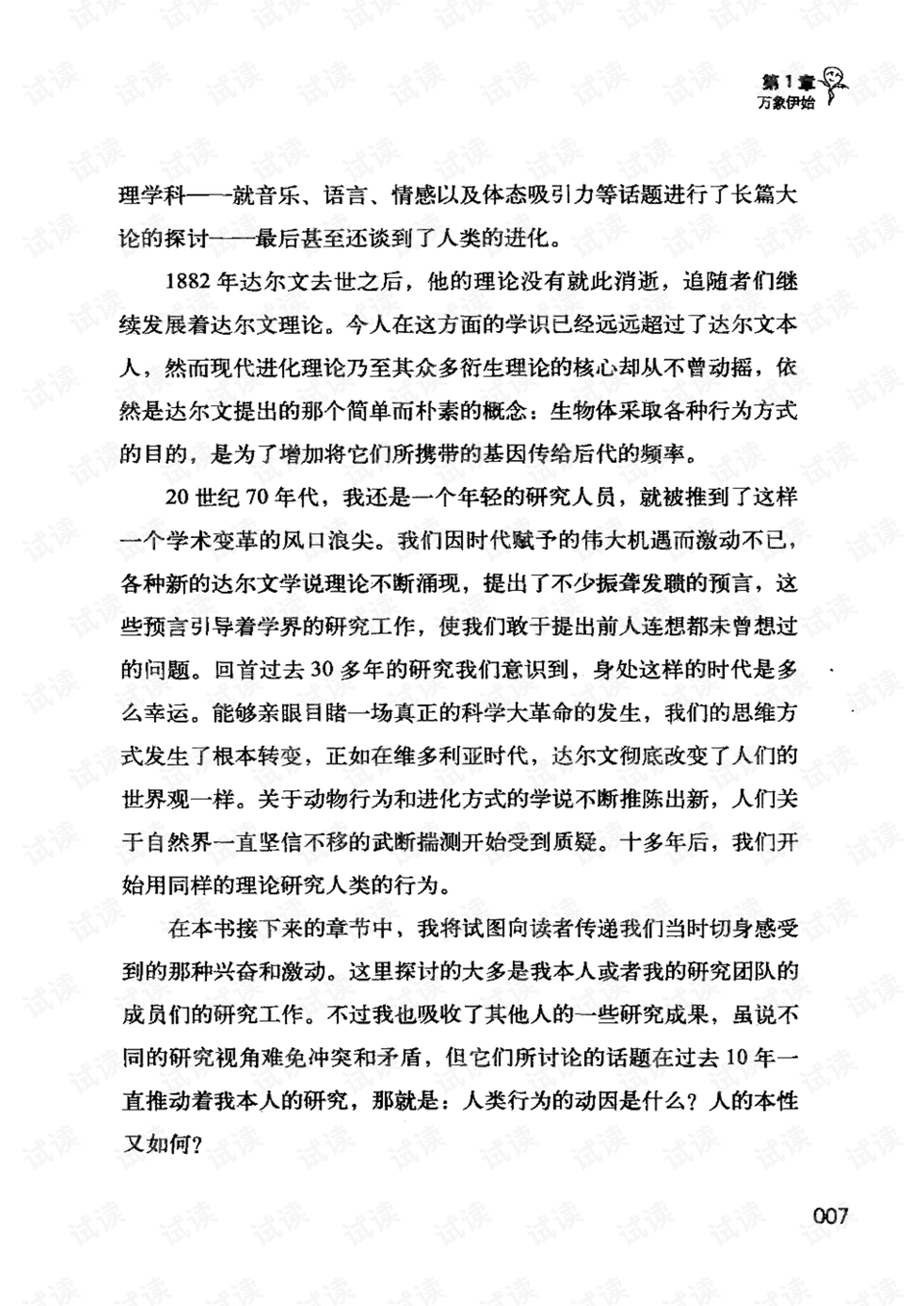 第1章
万象伊始

理学科——就音乐、语言、情感以及体态吸引力等话题进行了长篇大论的探讨——最后甚至还谈到了人类的进化。

1882年达尔文去世之后，他的理论没有就此消逝，追随者们继续发展着达尔文理论。今人在这方面的学识已经远远超过了达尔文本人，然而现代进化理论乃至其众多衍生理论的核心却从不曾动摇，依然是达尔文提出的那个简单而朴素的概念：生物体采取各种行为方式的目的，是为了增加将它们所携带的基因传给后代的频率。

20世纪70年代，我还是一个年轻的研究人员，就被推到了这样一个学术变革的风口浪尖。我们因时代赋予的伟大机遇而激动不已，各种新的达尔文学说理论不断涌现，提出了不少振聋发聩的预言，这些预言引导着学界的研究工作，使我们敢于提出前人连想都未曾想过的问题。回首过去30多年的研究我们意识到，身处这样的时代是多么幸运。能够亲眼目睹一场真正的科学大革命的发生，我们的思维方式发生了根本转变，正如在维多利亚时代，达尔文彻底改变了人们的世界观一样。关于动物行为和进化方式的学说不断推陈出新，人们关于自然界一直坚信不移的武断揣测开始受到质疑。十多年后，我们开始用同样的理论研究人类的行为。

在本书接下来的章节中，我将试图向读者传递我们当时切身感受到的那种兴奋和激动。这里探讨的大多是我本人或者我的研究团队的成员们的研究工作。不过我也吸收了其他人的一些研究成果，虽说不同的研究视角难免冲突和矛盾，但它们所讨论的话题在过去10年一直推动着我本人的研究，那就是：人类行为的动因是什么？人的本性又如何？

007

试读